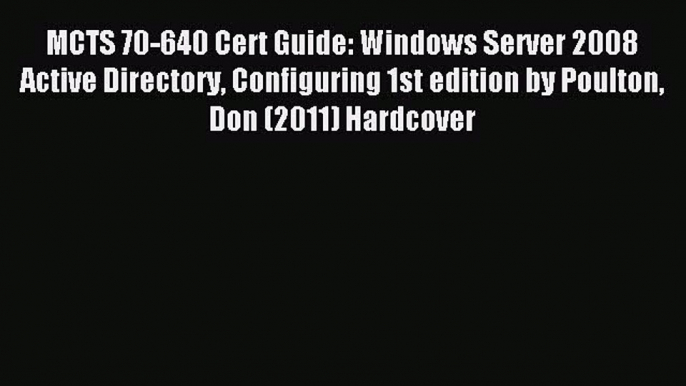 MCTS 70-640 Cert Guide: Windows Server 2008 Active Directory, Configuring 1st edition by Poulton, Don (2011) Hardcover